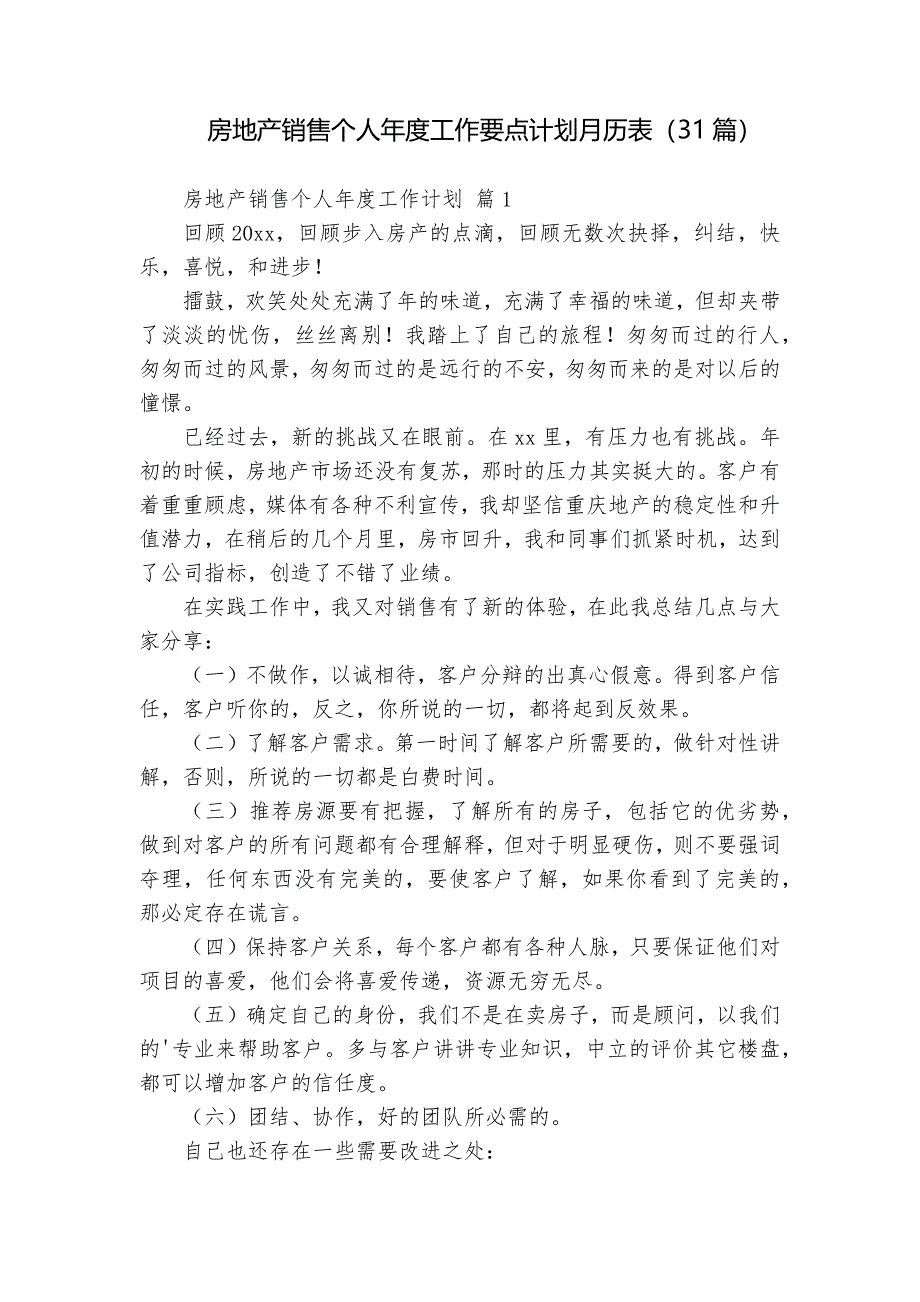 房地产销售个人年度工作要点计划月历表（31篇）

房地产销售个人年度工作计划 篇1

回顾20xx，回顾步入房产的点滴，回顾无数次抉择，纠结，快乐，喜悦，和进步！

擂鼓，欢笑处处充满了年的味道，充满了幸福的味道，但却夹带了淡淡的忧伤，丝丝离别！我踏上了自己的旅程！匆匆而过的行人，匆匆而过的风景，匆匆而过的是远行的不安，匆匆而来的是对以后的憧憬。

已经过去，新的挑战又在眼前。在xx里，有压力也有挑战。年初的时候，房地产市场还没有复苏，那时的压力其实挺大的。客户有着重重顾虑，媒体有各种不利宣传，我却坚信重庆地产的稳定性和升值潜力，在稍后的几个月里，房市回升，我和同事们抓紧时机，达到了公司指标，创造了不错了业绩。

在实践工作中，我又对销售有了新的体验，在此我总结几点与大家分享：

（一）不做作，以诚相待，客户分辩的出真心假意。得到客户信任，客户听你的，反之，你所说的一切，都将起到反效果。

（二）了解客户需求。第一时间了解客户所需要的，做针对性讲解，否则，所说的一切都是白费时间。

（三）推荐房源要有把握，了解所有的房子，包括它的优劣势，做到对客户的所有问题都有合理解释，但对于明显硬伤，则不要强词夺理，任何东西没有完美的，要使客户了解，如果你看到了完美的，那必定存在谎言。

（四）保持客户关系，每个客户都有各种人脉，只要保证他们对项目的喜爱，他们会将喜爱传递，资源无穷无尽。

（五）确定自己的身份，我们不是在卖房子，而是顾问，以我们的'专业来帮助客户。多与客户讲讲专业知识，中立的评价其它楼盘，都可以增加客户的信任度。

（六）团结、协作，好的团队所必需的。

自己也还存在一些需要改进之处：